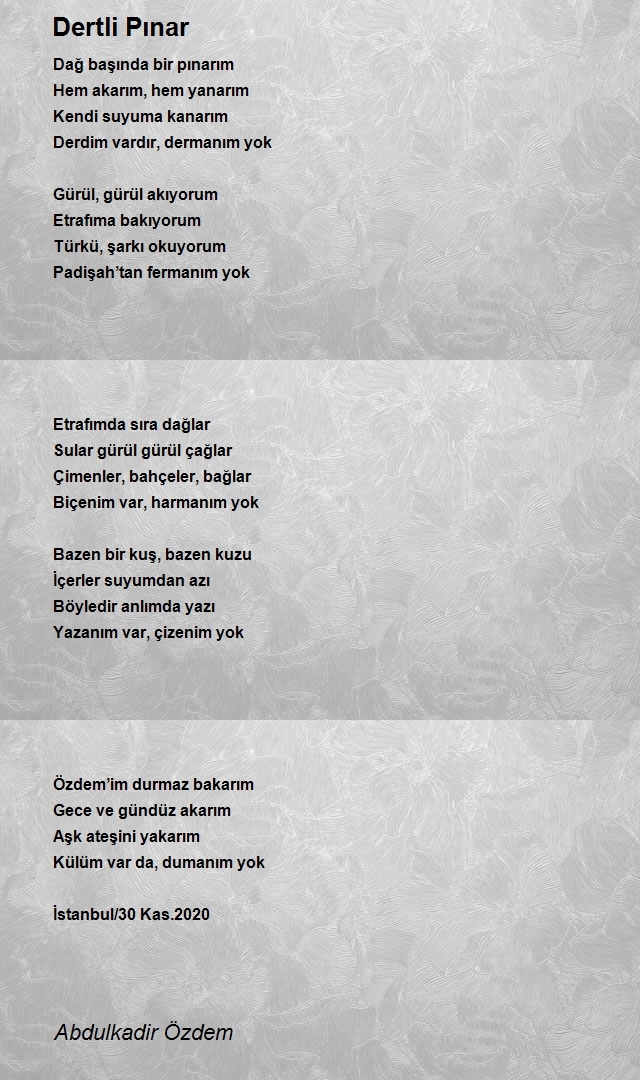 Dertli Pınar

Dağ başında bir pınarım
Hem akarım, hem yanarım
Kendi suyuma kanarım
Derdim vardır, dermanım yok

Gürül, gürül akıyorum
Etrafıma bakıyorum
Türkü, şarkı okuyorum
Padişah'tan fermanım yok

Etrafımda sıra dağlar
Sular gürül gürül çağlar
Çimenler, bahçeler, bağlar
Biçenim var, harmanım yok

Bazen bir kuş, bazen kuzu
İçerler suyumdan azı
Böyledir anlımda yazı
Yazanım var, çizenim yok

Özdem'im durmaz bakarım
Gece ve gündüz akarım
Aşk ateşini yakarım
Külüm var da, dumanım yok

İstanbul/30 Kas.2020

Abdulkadir Özdem